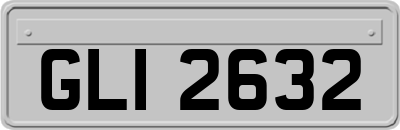 GLI 2632